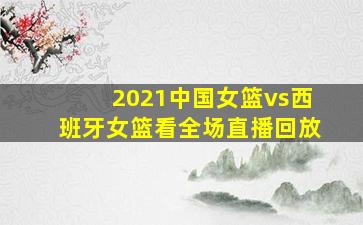 2021中国女篮vs西班牙女篮看全场直播回放